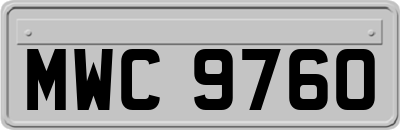 MWC 9760